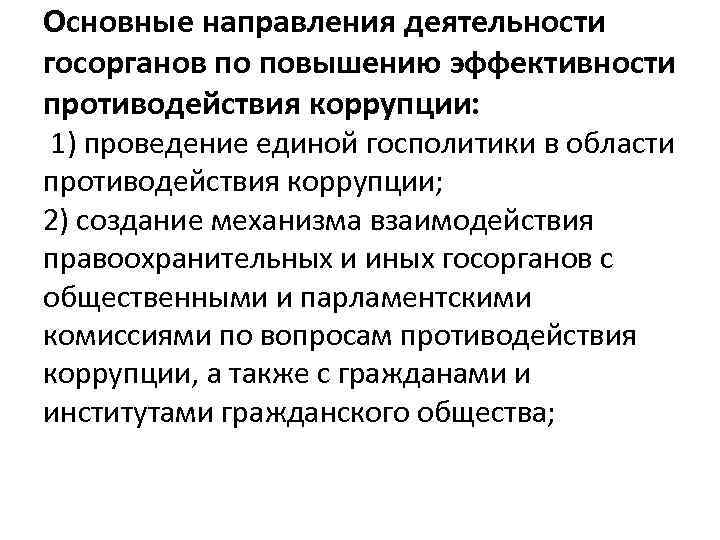 Основные направления деятельности госорганов по повышению эффективности противодействия коррупции:

1) проведение единой госполитики в области противодействия коррупции;

2) создание механизма взаимодействия правоохранительных и иных госорганов с общественными и парламентскими комиссиями по вопросам противодействия коррупции, а также с гражданами и институтами гражданского общества;